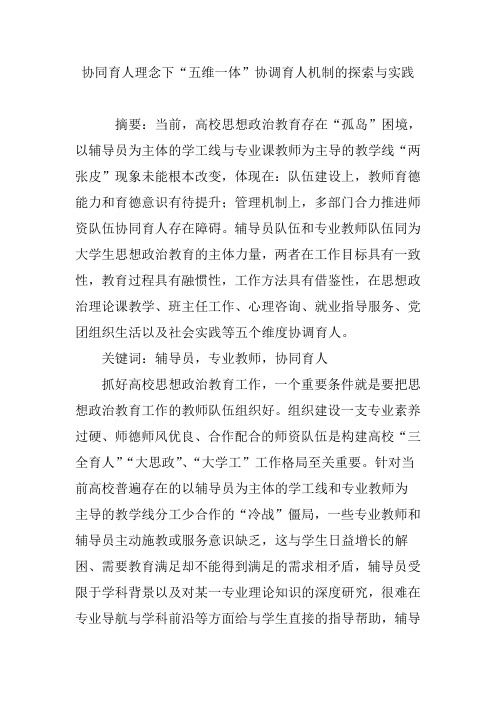 协同育人理念下“五维一体”协调育人机制的探索与实践

摘要：当前，高校思想政治教育存在“孤岛”困境，以辅导员为主体的学工线与专业课教师为主导的教学线“两张皮”现象未能根本改变，体现在：队伍建设上，教师育德能力和育德意识有待提升；管理机制上，多部门合力推进师资队伍协同育人存在障碍。辅导员队伍和专业教师队伍同为大学生思想政治教育的主体力量，两者在工作目标具有一致性，教育过程具有融惯性，工作方法具有借鉴性，在思想政治理论课教学、班主任工作、心理咨询、就业指导服务、党团组织生活以及社会实践等五个维度协调育人。

关键词：辅导员，专业教师，协同育人

抓好高校思想政治教育工作，一个重要条件就是要把思想政治教育工作的教师队伍组织好。组织建设一支专业素养过硬、师德师风优良、合作配合的师资队伍是构建高校“三全育人”“大思政”、“大学工”工作格局至关重要。针对当前高校普遍存在的以辅导员为主体的学工线和专业教师为主导的教学线分工少合作的“冷战”僵局，一些专业教师和辅导员主动施教或服务意识缺乏，这与学生日益增长的解困、需要教育满足却不能得到满足的需求相矛盾，辅导员受限于学科背景以及对某一专业理论知识的深度研究，很难在专业导航与学科前沿等方面给与学生直接的指导帮助，辅导